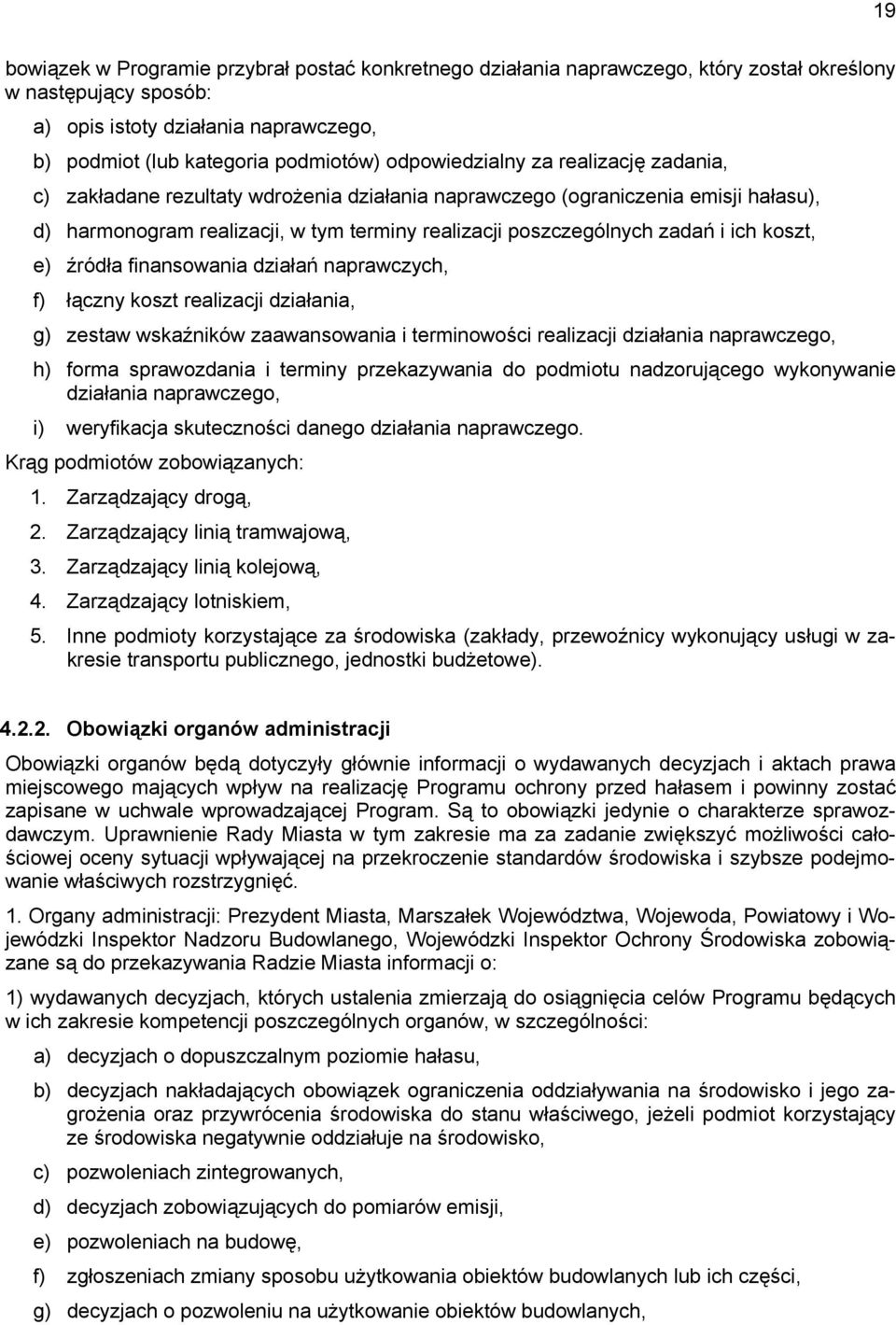 19

bowiązek w Programie przybrał postać konkretnego działania naprawczego, który został określony w następujący sposób:

a) opis istoty działania naprawczego,

b) podmiot (lub kategoria podmiotów) odpowiedzialny za realizację zadania,

c) zakładane rezultaty wdrożenia działania naprawczego (ograniczenia emisji hałasu),

d) harmonogram realizacji, w tym terminy realizacji poszczególnych zadań i ich koszt,

e) źródła finansowania działań naprawczych,

f) łączny koszt realizacji działania,

g) zestaw wskaźników zaawansowania i terminowości realizacji działania naprawczego,

h) forma sprawozdania i terminy przekazywania do podmiotu nadzorującego wykonywanie działania naprawczego,

i) weryfikacja skuteczności danego działania naprawczego.

Krąg podmiotów zobowiązanych:

1. Zarządzający drogą,

2. Zarządzający linią tramwajową,

3. Zarządzający linią kolejową,

4. Zarządzający lotniskiem,

5. Inne podmioty korzystające za środowiska (zakłady, przewoźnicy wykonujący usługi w zakresie transportu publicznego, jednostki budżetowe).

4.2.2. Obowiązki organów administracji

Obowiązki organów będą dotyczyły głównie informacji o wydawanych decyzjach i aktach prawa miejscowego mających wpływ na realizację Programu ochrony przed hałasem i powinny zostać zapisane w uchwale wprowadzającej Program. Są to obowiązki jedynie o charakterze sprawozdawczym. Uprawnienie Rady Miasta w tym zakresie ma za zadanie zwiększyć możliwości całościowej oceny sytuacji wpływającej na przekroczenie standardów środowiska i szybsze podejmowanie właściwych rozstrzygnięć.

1. Organy administracji: Prezydent Miasta, Marszałek Województwa, Wojewoda, Powiatowy i Wojewódzki Inspektor Nadzoru Budowlanego, Wojewódzki Inspektor Ochrony Środowiska zobowiązane są do przekazywania Radzie Miasta informacji o:

1) wydawanych decyzjach, których ustalenia zmierzają do osiągnięcia celów Programu będących w ich zakresie kompetencji poszczególnych organów, w szczególności:

a) decyzjach o dopuszczalnym poziomie hałasu,

b) decyzjach nakładających obowiązek ograniczenia oddziaływania na środowisko i jego zagrożenia oraz przywrócenia środowiska do stanu właściwego, jeżeli podmiot korzystający ze środowiska negatywnie oddziałuje na środowisko,

c) pozwoleniach zintegrowanych,

d) decyzjach zobowiązujących do pomiarów emisji,

e) pozwoleniach na budowę,

f) zgłoszeniach zmiany sposobu użytkowania obiektów budowlanych lub ich części,

g) decyzjach o pozwoleniu na użytkowanie obiektów budowlanych,